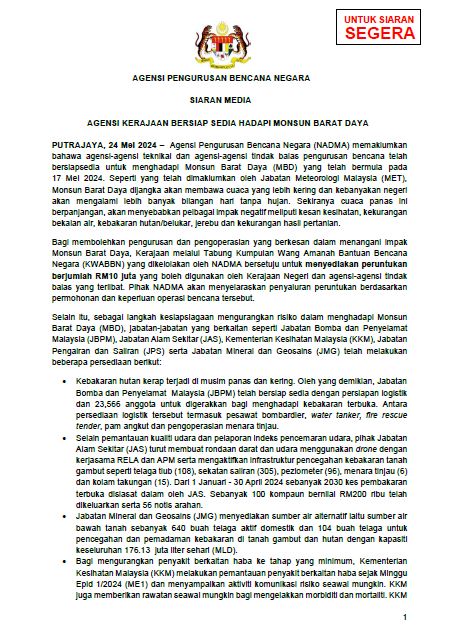 UNTUK SIARAN SEGERA

AGENSI PENGURUSAN BENCANA NEGARA

SIARAN MEDIA

AGENSI KERAJAAN BERSIAP SEDIA HADAPI MONSUN BARAT DAYA

PUTRAJAYA, 24 Mei 2024 – Agensi Pengurusan Bencana Negara (NADMA) memaklumkan bahawa agensi-agensi teknikal dan agensi-agensi tindak balas pengurusan bencana telah bersiapsedia untuk menghadapi Monsun Barat Daya (MBD) yang telah bermula pada 17 Mei 2024. Seperti yang telah dimaklumkan oleh Jabatan Meteorologi Malaysia (MET), Monsun Barat Daya dijangka akan membawa cuaca yang lebih kering dan kebanyakan negeri akan mengalami lebih banyak bilangan hari tanpa hujan. Sekiranya cuaca panas ini berpanjangan, akan menyebabkan pelbagai impak negatif meliputi kesan kesihatan, kekurangan bekalan air, kebakaran hutan/belukar, jerebu dan kekurangan hasil pertanian.

Bagi membolehkan pengurusan dan pengoperasian yang berkesan dalam menangani impak Monsun Barat Daya, Kerajaan melalui Tabung Kumpulan Wang Amanah Bantuan Bencana Negara (KWABBN) yang dikelolakan oleh NADMA bersetuju untuk menyediakan peruntukan berjumlah RM10 juta yang boleh digunakan oleh Kerajaan Negeri dan agensi-agensi tindak balas yang terlibat. Pihak NADMA akan menyelaraskan penyaluran peruntukan berdasarkan permohonan dan keperluan operasi bencana tersebut.

Selain itu, sebagai langkah kesiapsiagaan mengurangkan risiko dalam menghadapi Monsun Barat Daya (MBD), jabatan-jabatan yang berkaitan seperti Jabatan Bomba dan Penyelamat Malaysia (JBPM), Jabatan Alam Sekitar (JAS), Kementerian Kesihatan Malaysia (KKM), Jabatan Pengairan dan Saliran (JPS) serta Jabatan Mineral dan Geosains (JMG) telah melakukan beberapa persediaan berikut:

• Kebakaran hutan kerap terjadi di musim panas dan kering. Oleh yang demikian, Jabatan Bomba dan Penyelamat Malaysia (JBPM) telah bersiap sedia dengan persiapan logistik dan 23,566 anggota untuk digerakkan bagi menghadapi kebakaran terbuka. Antara persediaan logistik tersebut termasuk pesawat bombardier, water tanker, fire rescue tender, pam angkut dan pengoperasian menara tinjau.

• Selain pemantauan kualiti udara dan pelaporan indeks pencemaran udara, pihak Jabatan Alam Sekitar (JAS) turut membuat rondaan darat dan udara menggunakan drone dengan kerjasama RELA dan APM serta mengaktifkan infrastruktur pencegahan kebakaran tanah gambut seperti telaga tiub (108), sekatan saliran (305), peziometer (96), menara tinjau (6) dan kolam takungan (15). Dari 1 Januari - 30 April 2024 sebanyak 2030 kes pembakaran terbuka disiasat dalam oleh JAS. Sebanyak 100 kompaun bernilai RM200 ribu telah dikeluarkan serta 56 notis arahan.

• Jabatan Mineral dan Geosains (JMG) menyediakan sumber air alternatif iaitu sumber air bawah tanah sebanyak 640 buah telaga aktif domestik dan 104 buah telaga untuk pencegahan dan pemadaman kebakaran di tanah gambut dan hutan dengan kapasiti keseluruhan 176.13 juta liter sehari (MLD).

• Bagi mengurangkan penyakit berkaitan haba ke tahap yang minimum, Kementerian Kesihatan Malaysia (KKM) melakukan pemantauan penyakit berkaitan haba sejak Minggu Epid 1/2024 (ME1) dan menyampaikan aktiviti komunikasi risiko seawal mungkin. KKM juga memberikan rawatan seawal mungkin bagi mengelakkan morbiditi dan mortaliti. KKM

1